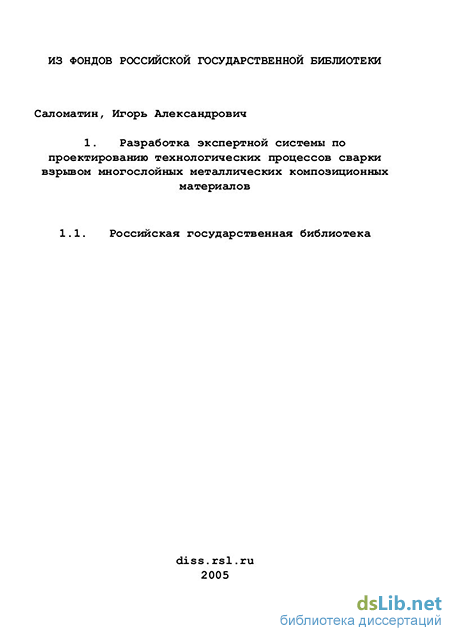 ИЗ ФОНДОВ РОССИЙСКОЙ ГОСУДАРСТВЕННОЙ БИБЛИОТЕКИ

Саломатин, Игорь Александрович

1. Разработка экспертной системы по проектированию технологических процессов сварки взрывом многослойных металлических композиционных материалов

1.1. Российская государственная библиотека

diss.rsl.ru
2005

dsLib.net
библиотека диссертаций